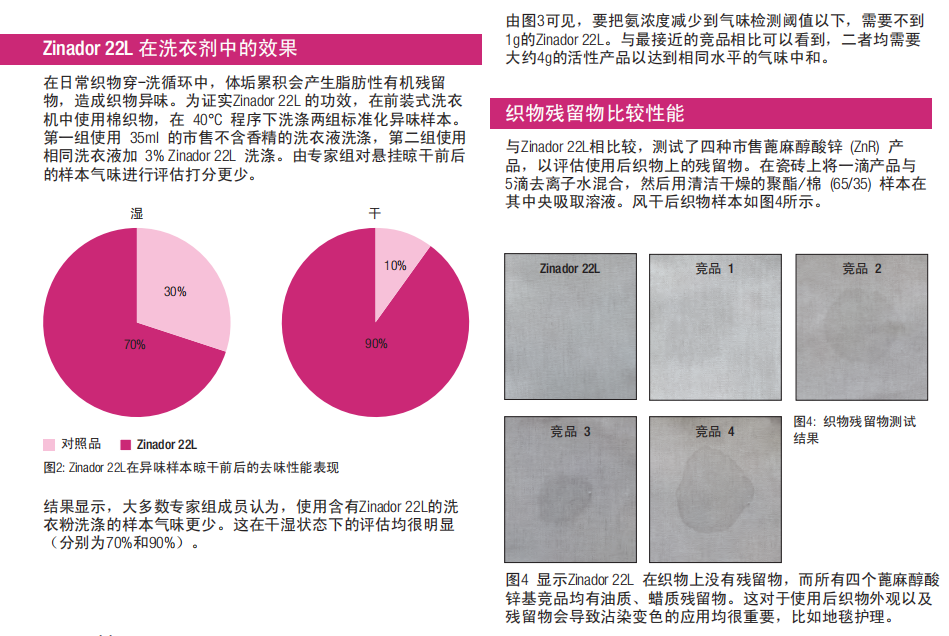 Zinador 22L 在洗衣剂中的效果

在日常织物穿-洗循环中，体垢累积会产生脂肪性有机残留物，造成织物异味。为证实Zinador 22L 的功效，在前装式洗衣机中使用棉织物，在 40°C 程序下洗涤两组标准化异味样本。第一组使用 35ml 的市售不含香精的洗衣液洗涤，第二组使用相同洗衣液加 3% Zinador 22L 洗涤。由专家组对悬挂晾干前后的样本气味进行评估打分更少。

湿

30%

70%

干

10%

90%

对照品 Zinador 22L

图2: Zinador 22L在异味样本晾干前后的去味性能表现

结果显示，大多数专家组成员认为，使用含有Zinador 22L的洗衣粉洗涤的样本气味更少。这在干湿状态下的评估均很明显（分别为70%和90%）。

由图3可见，要把氨浓度减少到气味检测阈值以下，需要不到1g的Zinador 22L。与最接近的竞品相比可以看到，二者均需要大约4g的活性产品以达到相同水平的气味中和。

织物残留物比较性能

与Zinador 22L相比较，测试了四种市售蓖麻醇酸锌 (ZnR) 产品，以评估使用后织物上的残留物。在瓷砖上将一滴产品与5滴去离子水混合，然后用清洁干燥的聚酯/棉 (65/35) 样本在其中央吸取溶液。风干后织物样本如图4所示。

Zinador 22L

竞品 1

竞品 2

竞品 3

竞品 4

图4: 织物残留物测试结果

图4 显示Zinador 22L 在织物上没有残留物，而所有四个蓖麻醇酸锌基竞品均有油质、蜡质残留物。这对于使用后织物外观以及残留物会导致沾染变色的应用均很重要，比如地毯护理。